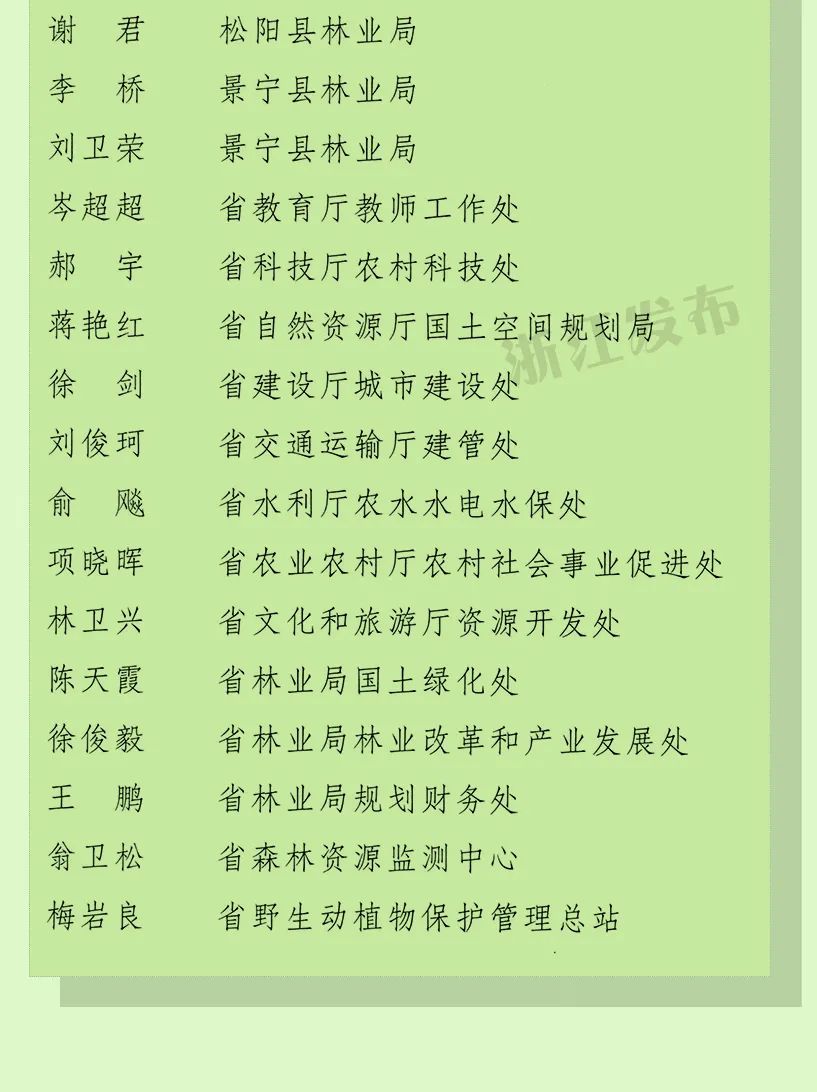 谢　君　松阳县林业局
李　桥　景宁县林业局
刘卫荣　景宁县林业局
岑超超　省教育厅教师工作处
郝　宇　省科技厅农村科技处
蒋艳红　省自然资源厅国土空间规划局
徐　剑　省建设厅城市建设处
刘俊珂　省交通运输厅建管处
俞　飚　省水利厅农水水电水保处
项晓晖　省农业农村厅农村社会事业促进处
林卫兴　省文化和旅游厅资源开发处
陈天霞　省林业局国土绿化处
徐俊毅　省林业局林业改革和产业发展处
王　鹏　省林业局规划财务处
翁卫松　省森林资源监测中心
梅岩良　省野生动植物保护管理总站

浙江发布